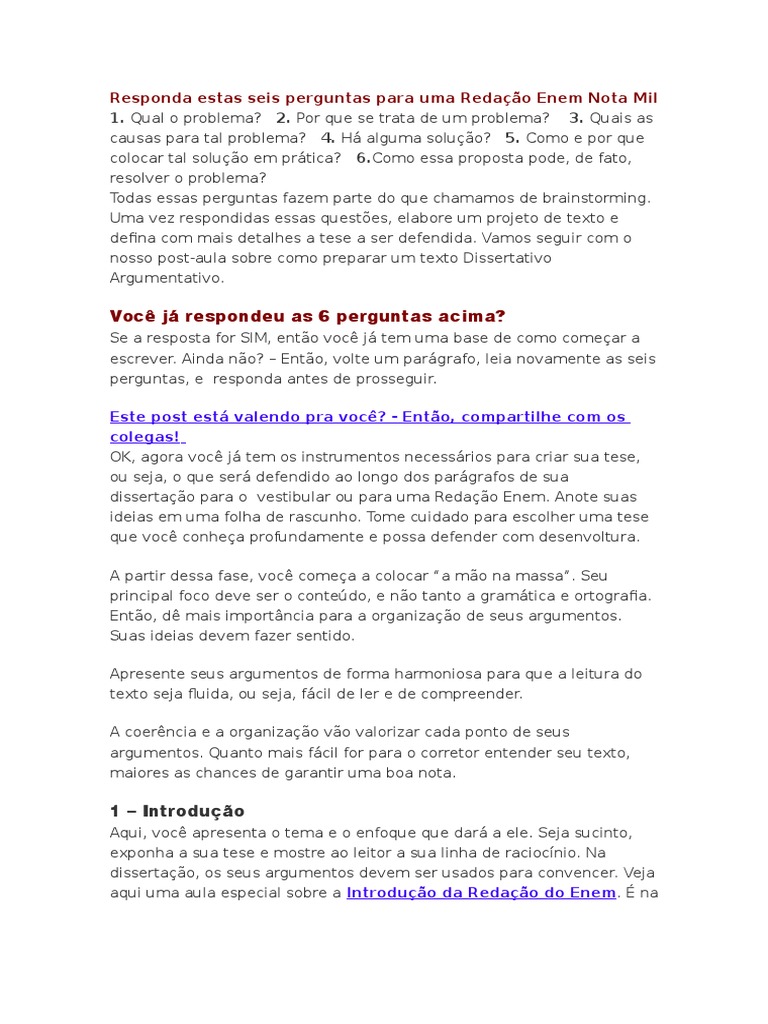 Responda estas seis perguntas para uma Redação Enem Nota Mil
1. Qual o problema? 2. Por que se trata de um problema? 3. Quais as causas para tal problema? 4. Há alguma solução? 5. Como e por que colocar tal solução em prática? 6.Como essa proposta pode, de fato, resolver o problema?
Todas essas perguntas fazem parte do que chamamos de brainstorming. Uma vez respondidas essas questões, elabore um projeto de texto e defina com mais detalhes a tese a ser defendida. Vamos seguir com o nosso post-aula sobre como preparar um texto Dissertativo Argumentativo.

Você já respondeu as 6 perguntas acima?
Se a resposta for SIM, então você já tem uma base de como começar a escrever. Ainda não? – Então, volte um parágrafo, leia novamente as seis perguntas, e responda antes de prosseguir.

Este post está valendo pra você? - Então, compartilhe com os colegas!
OK, agora você já tem os instrumentos necessários para criar sua tese, ou seja, o que será defendido ao longo dos parágrafos de sua dissertação para o vestibular ou para uma Redação Enem. Anote suas ideias em uma folha de rascunho. Tome cuidado para escolher uma tese que você conheça profundamente e possa defender com desenvoltura.

A partir dessa fase, você começa a colocar “a mão na massa”. Seu principal foco deve ser o conteúdo, e não tanto a gramática e ortografia. Então, dê mais importância para a organização de seus argumentos. Suas ideias devem fazer sentido.

Apresente seus argumentos de forma harmoniosa para que a leitura do texto seja fluida, ou seja, fácil de ler e de compreender.

A coerência e a organização vão valorizar cada ponto de seus argumentos. Quanto mais fácil for para o corretor entender seu texto, maiores as chances de garantir uma boa nota.

1 – Introdução
Aqui, você apresenta o tema e o enfoque que dará a ele. Seja sucinto, exponha a sua tese e mostre ao leitor a sua linha de raciocínio. Na dissertação, os seus argumentos devem ser usados para convencer. Veja aqui uma aula especial sobre a Introdução da Redação do Enem. É na